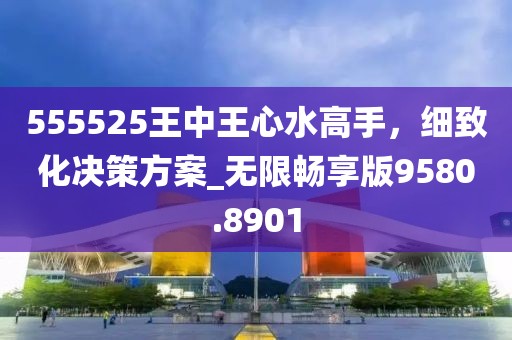 555525王中王心水高手，细致化决策方案_无限畅享版9580.8901